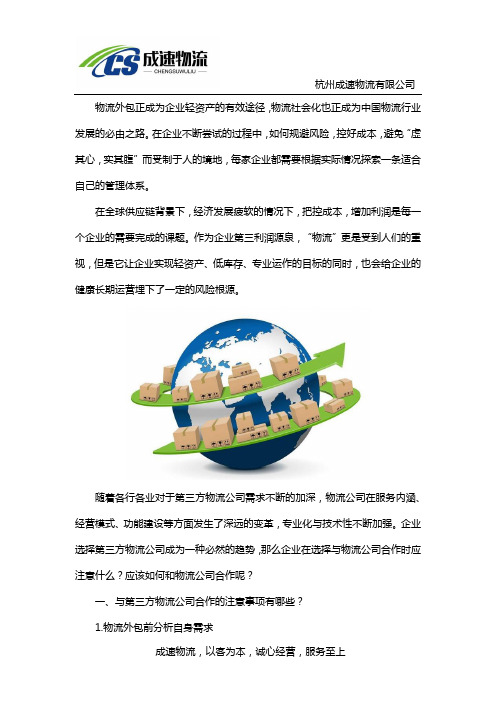 CS 成速物流
CHENGSUWULIU

杭州成速物流有限公司

物流外包正成为企业轻资产的有效途径，物流社会化也正成为中国物流行业发展的必由之路。在企业不断尝试的过程中，如何规避风险，控好成本，避免“虚其心，实其腹”而受制于人的境地，每家企业都需要根据实际情况探索一条适合自己的管理体系。

在全球供应链背景下，经济发展疲软的情况下，把控成本，增加利润是每一个企业的需要完成的课题。作为企业第三利润源泉，“物流”更是受到人们的重视，但是它让企业实现轻资产、低库存、专业运作的目标的同时，也会给企业的健康长期运营埋下了一定的风险根源。

随着各行各业对于第三方物流公司需求不断的加深，物流公司在服务内涵、经营模式、功能建设等方面发生了深远的变革，专业化与技术性不断加强。企业选择第三方物流公司成为一种必然的趋势，那么企业在选择与物流公司合作时应注意什么？应该如何和物流公司合作呢？

一、与第三方物流公司合作的注意事项有哪些？

1.物流外包前分析自身需求

成速物流，以客为本，诚心经营，服务至上